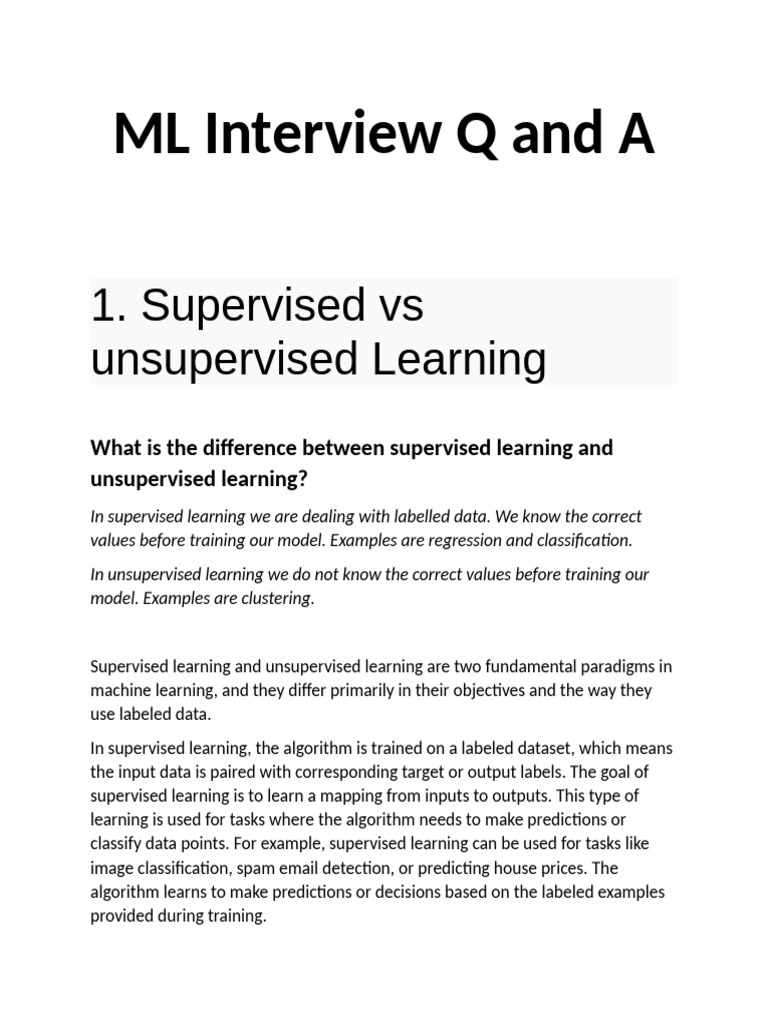 ML Interview Q and A

1. Supervised vs unsupervised Learning

What is the difference between supervised learning and unsupervised learning?

In supervised learning we are dealing with labelled data. We know the correct values before training our model. Examples are regression and classification.

In unsupervised learning we do not know the correct values before training our model. Examples are clustering.

Supervised learning and unsupervised learning are two fundamental paradigms in machine learning, and they differ primarily in their objectives and the way they use labeled data.

In supervised learning, the algorithm is trained on a labeled dataset, which means the input data is paired with corresponding target or output labels. The goal of supervised learning is to learn a mapping from inputs to outputs. This type of learning is used for tasks where the algorithm needs to make predictions or classify data points. For example, supervised learning can be used for tasks like image classification, spam email detection, or predicting house prices. The algorithm learns to make predictions or decisions based on the labeled examples provided during training.